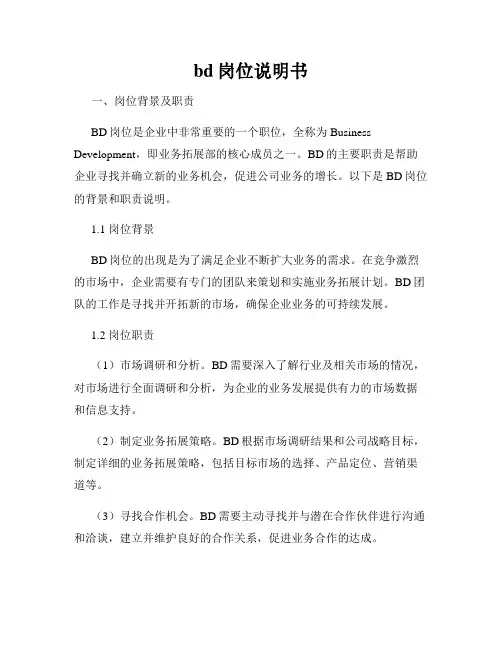 bd 岗位说明书

一、岗位背景及职责

BD 岗位是企业中非常重要的一个职位，全称为 Business Development，即业务拓展部的核心成员之一。BD 的主要职责是帮助企业寻找并确立新的业务机会，促进公司业务的增长。以下是 BD 岗位的背景和职责说明。

1.1 岗位背景

BD 岗位的出现是为了满足企业不断扩大业务的需求。在竞争激烈的市场中，企业需要有专门的团队来策划和实施业务拓展计划。BD 团队的工作是寻找并开拓新的市场，确保企业业务的可持续发展。

1.2 岗位职责

（1）市场调研和分析。BD 需要深入了解行业及相关市场的情况，对市场进行全面调研和分析，为企业的业务发展提供有力的市场数据和信息支持。

（2）制定业务拓展策略。BD 根据市场调研结果和公司战略目标，制定详细的业务拓展策略，包括目标市场的选择、产品定位、营销渠道等。

（3）寻找合作机会。BD 需要主动寻找并与潜在合作伙伴进行沟通和洽谈，建立并维护良好的合作关系，促进业务合作的达成。